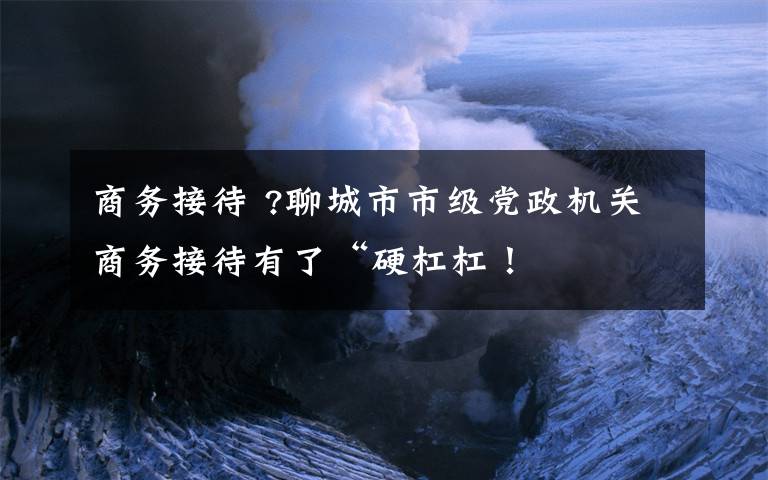 商务接待 ?聊城市市级党政机关商务接待有了“硬杠杠！